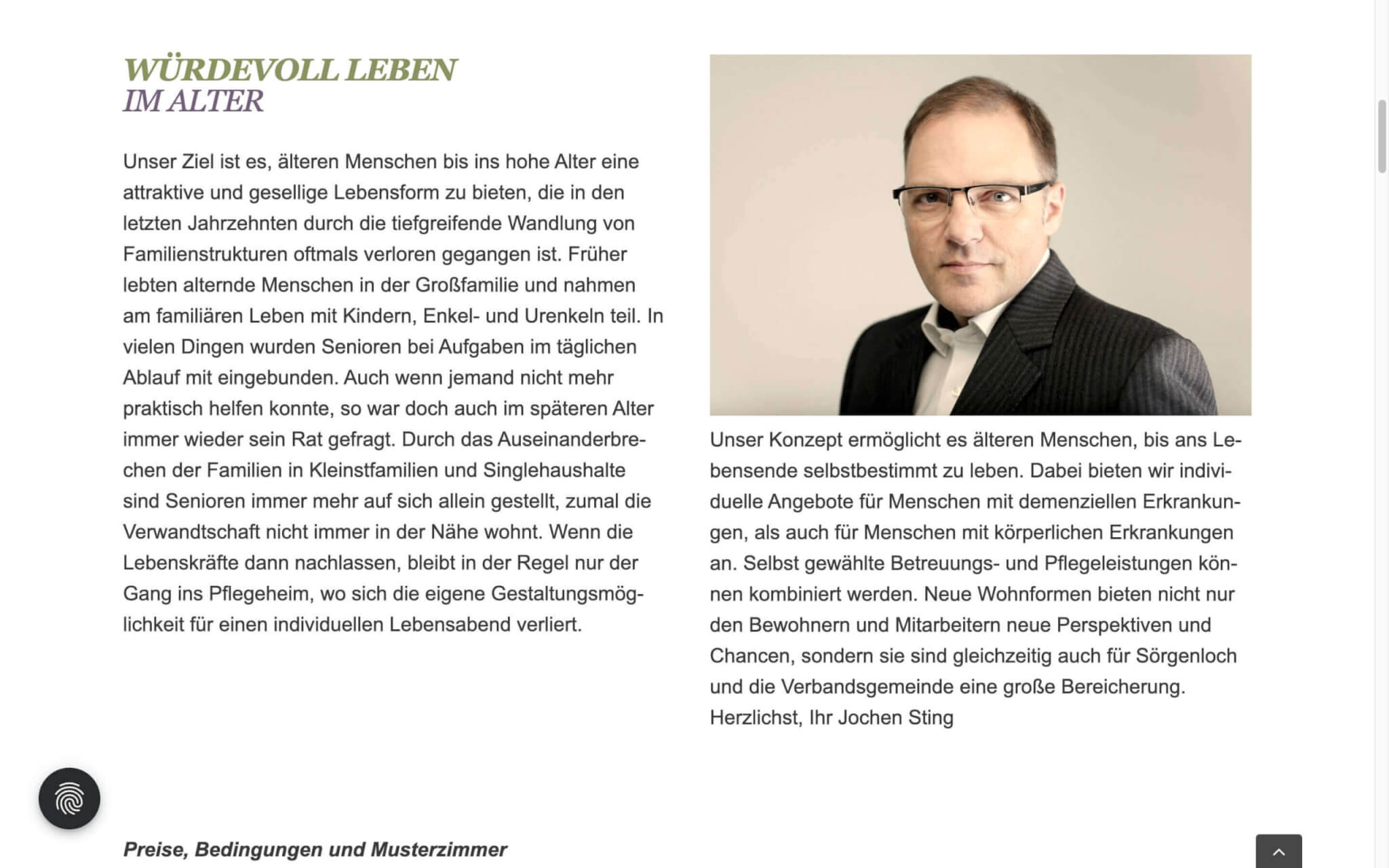 WÜRDEVOLL LEBEN
IM ALTER

Unser Ziel ist es, älteren Menschen bis ins hohe Alter eine attraktive und gesellige Lebensform zu bieten, die in den letzten Jahrzehnten durch die tiefgreifende Wandlung von Familienstrukturen oftmals verloren gegangen ist. Früher lebten alternde Menschen in der Großfamilie und nahmen am familiären Leben mit Kindern, Enkel- und Urenkeln teil. In vielen Dingen wurden Senioren bei Aufgaben im täglichen Ablauf mit eingebunden. Auch wenn jemand nicht mehr praktisch helfen konnte, so war doch auch im späteren Alter immer wieder sein Rat gefragt. Durch das Auseinanderbrechen der Familien in Kleinstfamilien und Singlehaushalte sind Senioren immer mehr auf sich allein gestellt, zumal die Verwandtschaft nicht immer in der Nähe wohnt. Wenn die Lebenskräfte dann nachlassen, bleibt in der Regel nur der Gang ins Pflegeheim, wo sich die eigene Gestaltungsmöglichkeit für einen individuellen Lebensabend verliert.

Unser Konzept ermöglicht es älteren Menschen, bis ans Lebensende selbstbestimmt zu leben. Dabei bieten wir individuelle Angebote für Menschen mit demenziellen Erkrankungen, als auch für Menschen mit körperlichen Erkrankungen an. Selbst gewählte Betreuungs- und Pflegeleistungen können kombiniert werden. Neue Wohnformen bieten nicht nur den Bewohnern und Mitarbeitern neue Perspektiven und Chancen, sondern sie sind gleichzeitig auch für Sörgenloch und die Verbandsgemeinde eine große Bereicherung.
Herzlichst, Ihr Jochen Sting

Preise, Bedingungen und Musterzimmer